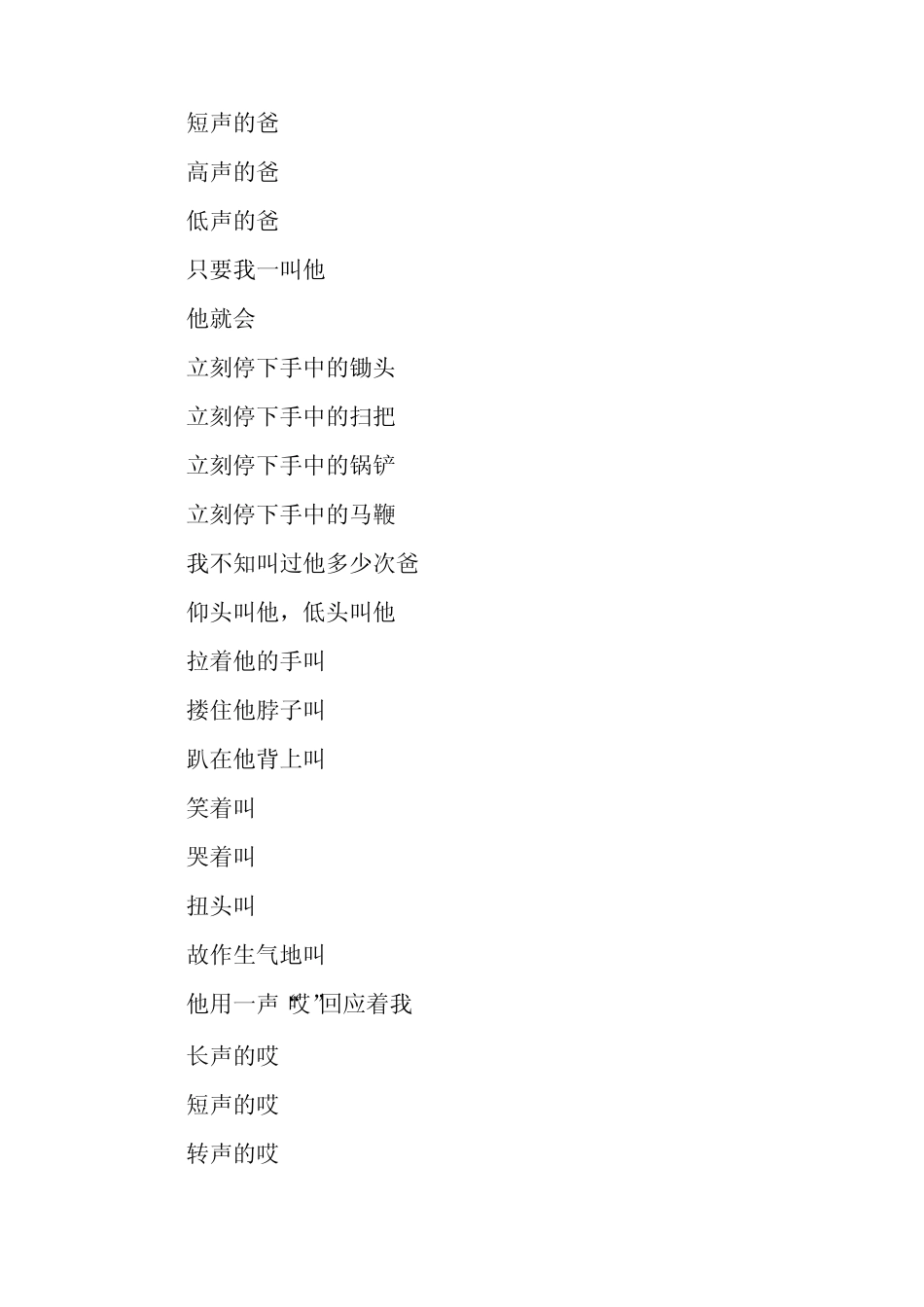 短声的爸

高声的爸

低声的爸

只要我一叫他

他就会

立刻停下手中的锄头

立刻停下手中的扫把

立刻停下手中的锅铲

立刻停下手中的马鞭

我不知叫过他多少次爸

仰头叫他，低头叫他

拉着他的手叫

搂住他脖子叫

趴在他背上叫

笑着叫

哭着叫

扭头叫

故作生气地叫

他用一声“哎”回应着我

长声的哎

短声的哎

转声的哎